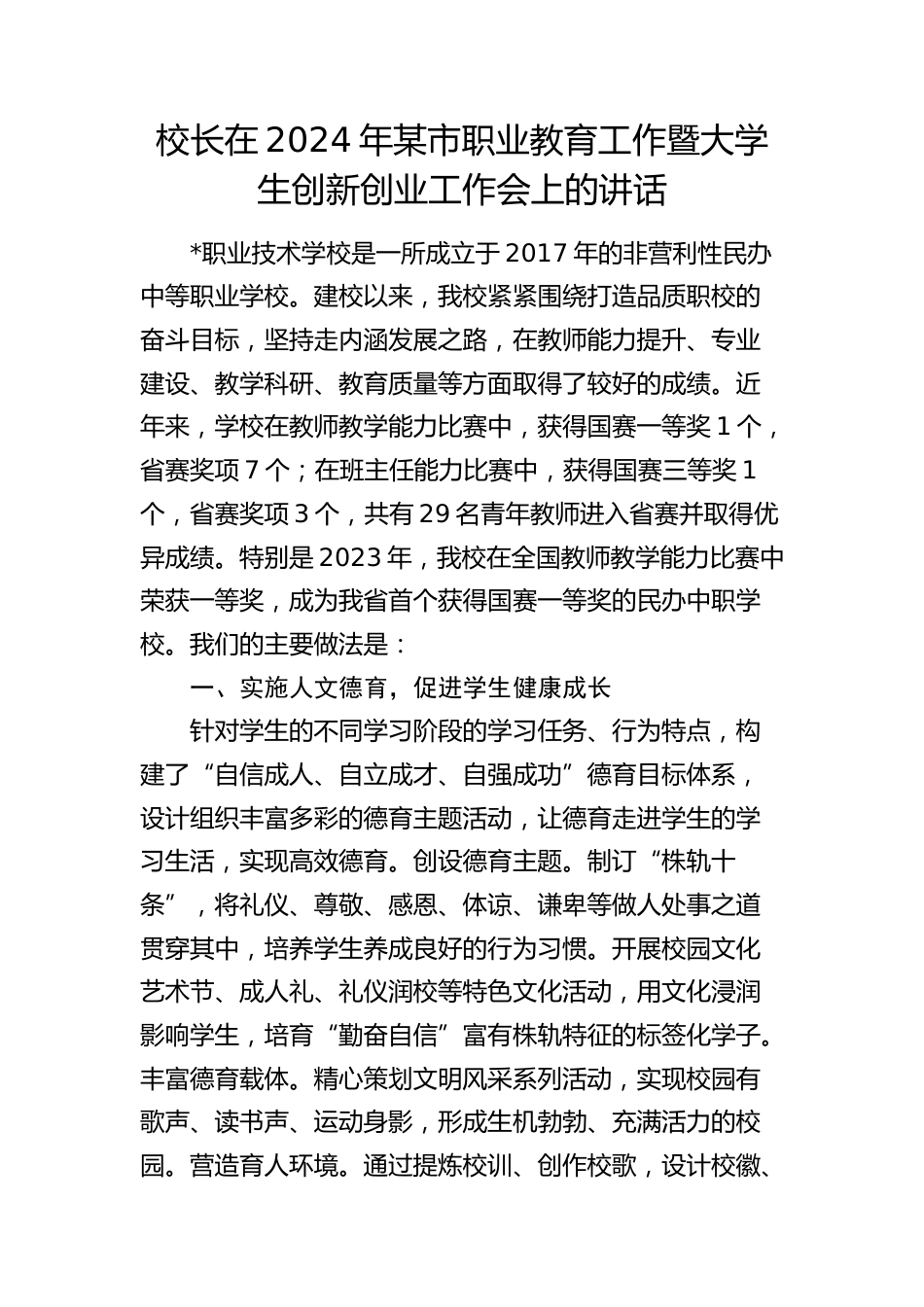 校长在2024年某市职业教育工作暨大学生创新创业工作会上的讲话

*职业技术学校是一所成立于2017年的非营利性民办中等职业学校。建校以来，我校紧紧围绕打造品质职校的奋斗目标，坚持走内涵发展之路，在教师能力提升、专业建设、教学科研、教育质量等方面取得了较好的成绩。近年来，学校在教师教学能力比赛中，获得国赛一等奖1个，省赛奖项7个；在班主任能力比赛中，获得国赛三等奖1个，省赛奖项3个，共有29名青年教师进入省赛并取得优异成绩。特别是2023年，我校在全国教师教学能力比赛中荣获一等奖，成为我省首个获得国赛一等奖的民办中职学校。我们的主要做法是：

一、实施人文德育，促进学生健康成长

针对学生的不同学习阶段的学习任务、行为特点，构建了“自信成人、自立成才、自强成功”德育目标体系，设计组织丰富多彩的德育主题活动，让德育走进学生的学习生活，实现高效德育。创设德育主题。制订“株轨十条”，将礼仪、尊敬、感恩、体谅、谦卑等做人处事之道贯穿其中，培养学生养成良好的行为习惯。开展校园文化艺术节、成人礼、礼仪润校等特色文化活动，用文化浸润影响学生，培育“勤奋自信”富有株轨特征的标签化学子。丰富德育载体。精心策划文明风采系列活动，实现校园有歌声、读书声、运动身影，形成生机勃勃、充满活力的校园。营造育人环境。通过提炼校训、创作校歌，设计校徽、